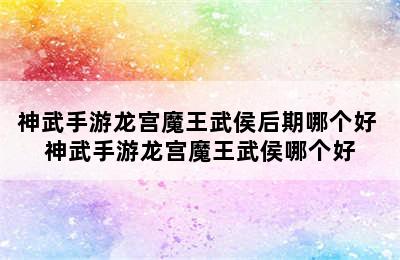 神武手游龙宫魔王武侯后期哪个好
神武手游龙宫魔王武侯哪个好